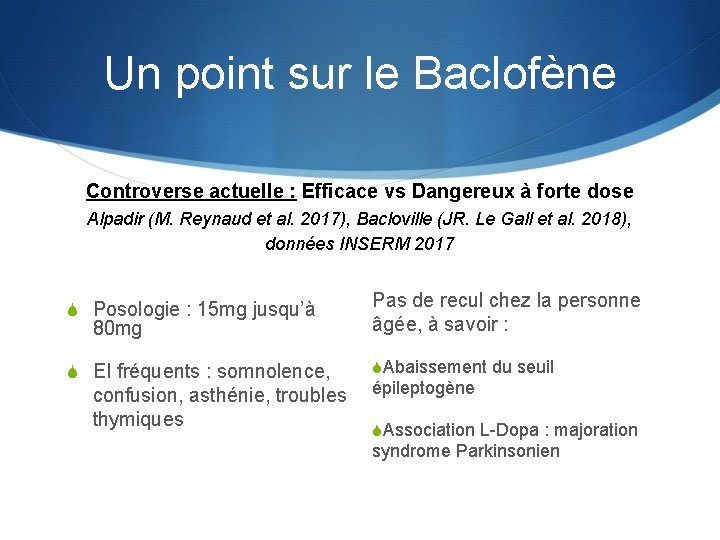 Un point sur le Baclofène

Controverse actuelle : Efficace vs Dangereux à forte dose
Alpadir (M. Reynaud et al. 2017), Bacloville (JR. Le Gall et al. 2018), données INSERM 2017

Posologie : 15mg jusqu'à 80mg

EI fréquents : somnolence, confusion, asthénie, troubles thymiques

Pas de recul chez la personne âgée, à savoir :

Abaissement du seuil épileptogène

Association L-Dopa : majoration syndrome Parkinsonien